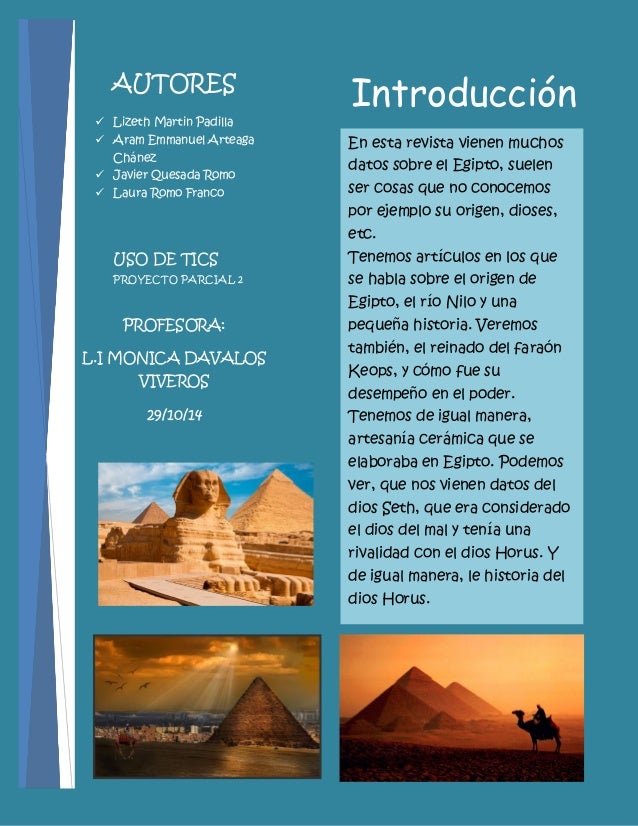 AUTORES

✓ Lizeth Martin Padilla
✓ Aram Emmanuel Arteaga Chánez
✓ Javier Quesada Romo
✓ Laura Romo Franco

USO DE TICS
PROYECTO PARCIAL 2

PROFESORA:
L.I MONICA DAVALOS VIVEROS

29/10/14

Introducción

En esta revista vienen muchos datos sobre el Egipto, suelen ser cosas que no conocemos por ejemplo su origen, dioses, etc.
Tenemos artículos en los que se habla sobre el origen de Egipto, el río Nilo y una pequeña historia. Veremos también, el reinado del faraón Keops, y cómo fue su desempeño en el poder. Tenemos de igual manera, artesanía cerámica que se elaboraba en Egipto. Podemos ver, que nos vienen datos del dios Seth, que era considerado el dios del mal y tenía una rivalidad con el dios Horus. Y de igual manera, le historia del dios Horus.